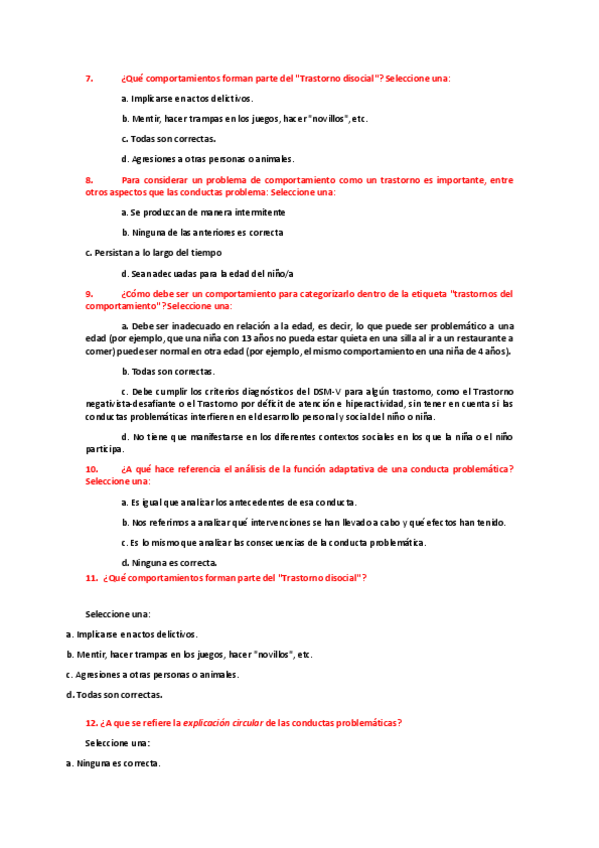 7. ¿Qué comportamientos forman parte del "Trastorno disocial"? Seleccione una:

a. Implicarse en actos delictivos.

b. Mentir, hacer trampas en los juegos, hacer "novillos", etc.

c. Todas son correctas.

d. Agresiones a otras personas o animales.

8. Para considerar un problema de comportamiento como un trastorno es importante, entre otros aspectos que las conductas problema: Seleccione una:

a. Se produzcan de manera intermitente

b. Ninguna de las anteriores es correcta

c. Persistan a lo largo del tiempo

d. Sean adecuadas para la edad del niño/a

9. ¿Cómo debe ser un comportamiento para categorizarlo dentro de la etiqueta "trastornos del comportamiento"? Seleccione una:

a. Debe ser inadecuado en relación a la edad, es decir, lo que puede ser problemático a una edad (por ejemplo, que una niña con 13 años no pueda estar quieta en una silla al ir a un restaurante a comer) puede ser normal en otra edad (por ejemplo, el mismo comportamiento en una niña de 4 años).

b. Todas son correctas.

c. Debe cumplir los criterios diagnósticos del DSM-V para algún trastorno, como el Trastorno negativista-desafiante o el Trastorno por déficit de atención e hiperactividad, sin tener en cuenta si las conductas problemáticas interfieren en el desarrollo personal y social del niño o niña.

d. No tiene que manifestarse en los diferentes contextos sociales en los que la niña o el niño participa.

10. ¿A qué hace referencia el análisis de la función adaptativa de una conducta problemática? Seleccione una:

a. Es igual que analizar los antecedentes de esa conducta.

b. Nos referimos a analizar qué intervenciones se han llevado a cabo y qué efectos han tenido.

c. Es lo mismo que analizar las consecuencias de la conducta problemática.

d. Ninguna es correcta.

11. ¿Qué comportamientos forman parte del "Trastorno disocial"?

Seleccione una:

a. Implicarse en actos delictivos.

b. Mentir, hacer trampas en los juegos, hacer "novillos", etc.

c. Agresiones a otras personas o animales.

d. Todas son correctas.

12. ¿A que se refiere la explicación circular de las conductas problemáticas?

Seleccione una:

a. Ninguna es correcta.